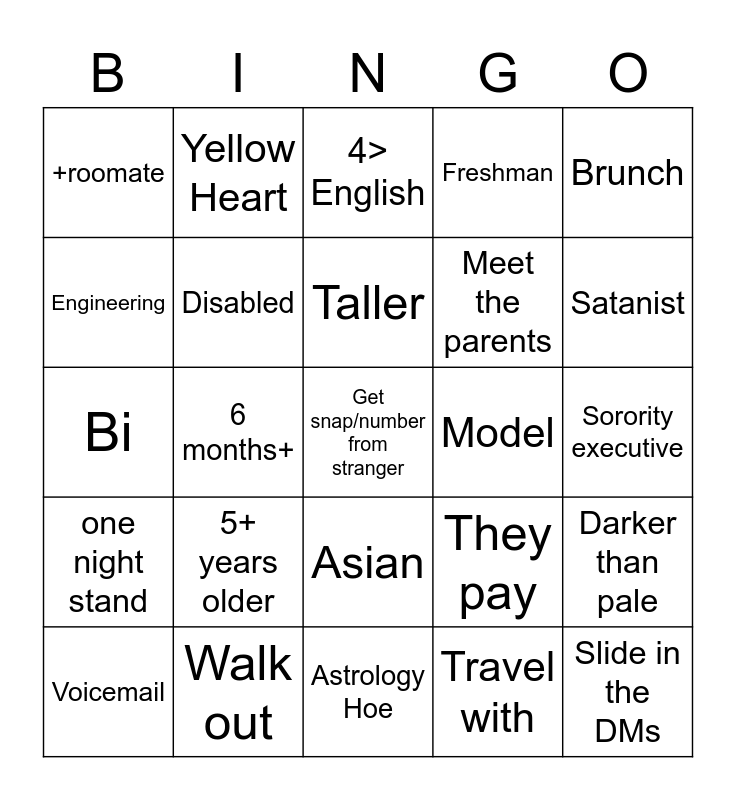 | B | I | N | G | O |
|---|---|---|---|---|
| +roomate | Yellow Heart | 4> English | Freshman | Brunch |
| Engineering | Disabled | Taller | Meet the parents | Satanist |
| Bi | 6 months+ | Get snap/number from stranger | Model | Sorority executive |
| one night stand | 5+ years older | Asian | They pay | Darker than pale |
| Voicemail | Walk out | Astrology Hoe | Travel with | Slide in the DMs |